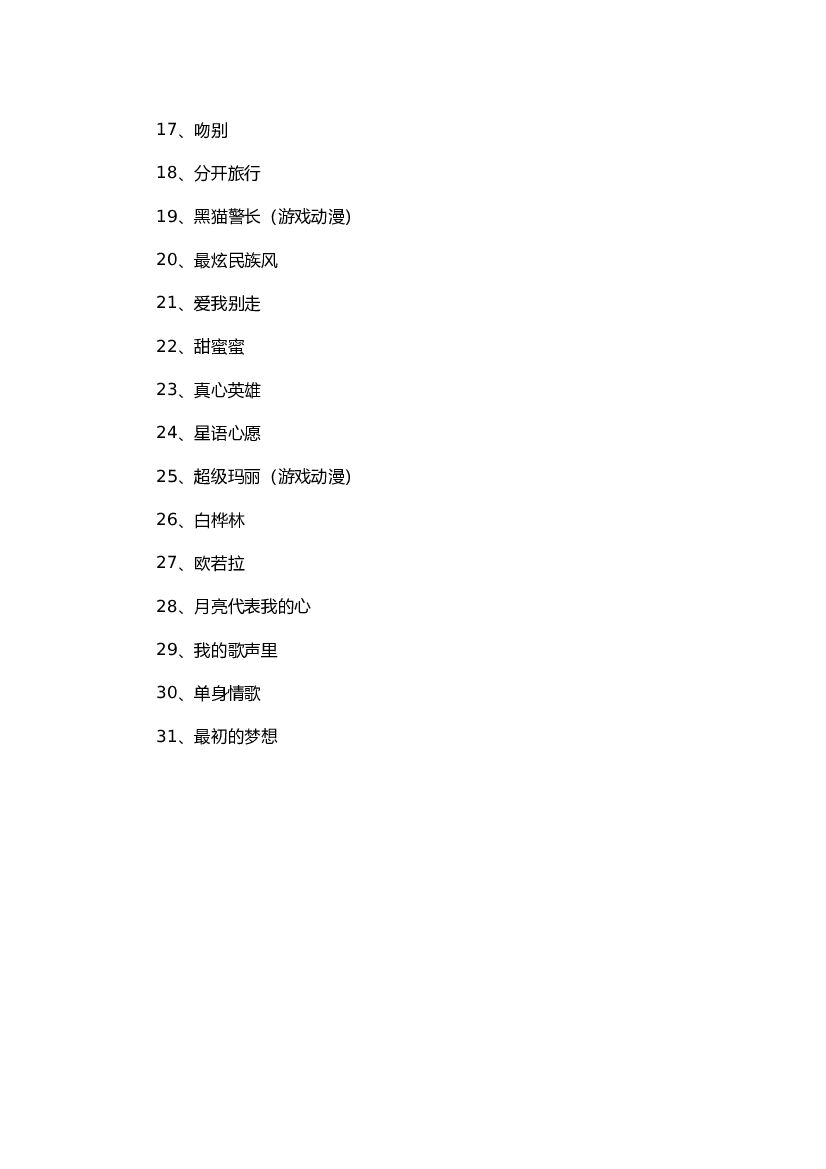 17、吻别

18、分开旅行

19、黑猫警长（游戏动漫）

20、最炫民族风

21、爱我别走

22、甜蜜蜜

23、真心英雄

24、星语心愿

25、超级玛丽（游戏动漫）

26、白桦林

27、欧若拉

28、月亮代表我的心

29、我的歌声里

30、单身情歌

31、最初的梦想